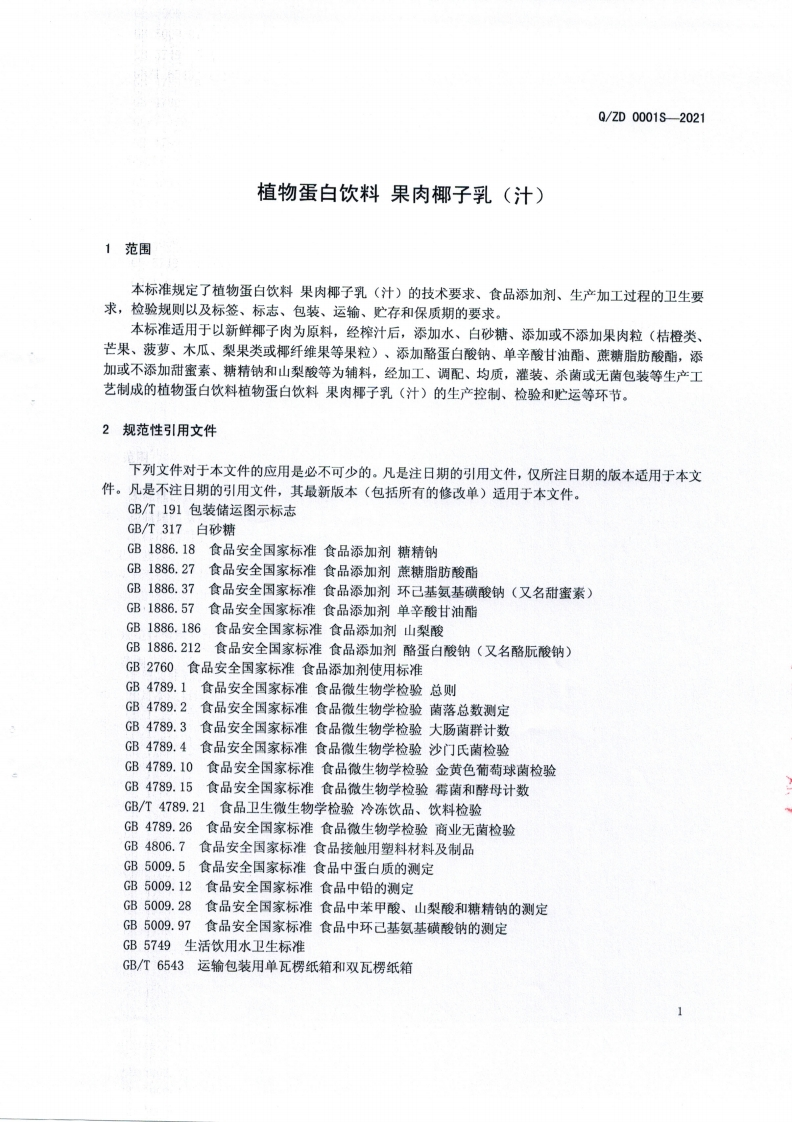 Q/ZD 0001S—2021

植物蛋白饮料 果肉椰子乳（汁）

1 范围

本标准规定了植物蛋白饮料 果肉椰子乳（汁）的技术要求、食品添加剂、生产加工过程的卫生要求，检验规则以及标签、标志、包装、运输、贮存和保质期的要求。

本标准适用于以新鲜椰子肉为原料，经榨汁后，添加水、白砂糖、添加或不添加果肉粒（桔橙类、芒果、菠萝、木瓜、梨果类或椰纤维果等果粒）、添加酪蛋白酸钠、单辛酸甘油酯、蔗糖脂肪酸酯，添加或不添加甜蜜素、糖精钠和山梨酸等为辅料，经加工、调配、均质，灌装、杀菌或无菌包装等生产工艺制成的植物蛋白饮料植物蛋白饮料 果肉椰子乳（汁）的生产控制、检验和贮运等环节。

2 规范性引用文件

下列文件对于本文件的应用是必不可少的。凡是注日期的引用文件，仅所注日期的版本适用于本文件。凡是不注日期的引用文件，其最新版本（包括所有的修改单）适用于本文件。

GB/T 191 包装储运图示标志
GB/T 317 白砂糖
GB 1886.18 食品安全国家标准 食品添加剂 糖精钠
GB 1886.27 食品安全国家标准 食品添加剂 蔗糖脂肪酸酯
GB 1886.37 食品安全国家标准 食品添加剂 环己基氨基磺酸钠（又名甜蜜素）
GB 1886.57 食品安全国家标准 食品添加剂 单辛酸甘油酯
GB 1886.186 食品安全国家标准 食品添加剂 山梨酸
GB 1886.212 食品安全国家标准 食品添加剂 酪蛋白酸钠（又名酪朊酸钠）
GB 2760 食品安全国家标准 食品添加剂使用标准
GB 4789.1 食品安全国家标准 食品微生物学检验 总则
GB 4789.2 食品安全国家标准 食品微生物学检验 菌落总数测定
GB 4789.3 食品安全国家标准 食品微生物学检验 大肠菌群计数
GB 4789.4 食品安全国家标准 食品微生物学检验 沙门氏菌检验
GB 4789.10 食品安全国家标准 食品微生物学检验 金黄色葡萄球菌检验
GB 4789.15 食品安全国家标准 食品微生物学检验 霉菌和酵母计数
GB/T 4789.21 食品卫生微生物学检验 冷冻饮品、饮料检验
GB 4789.26 食品安全国家标准 食品微生物学检验 商业无菌检验
GB 4806.7 食品安全国家标准 食品接触用塑料材料及制品
GB 5009.5 食品安全国家标准 食品中蛋白质的测定
GB 5009.12 食品安全国家标准 食品中铅的测定
GB 5009.28 食品安全国家标准 食品中苯甲酸、山梨酸和糖精钠的测定
GB 5009.97 食品安全国家标准 食品中环己基氨基磺酸钠的测定
GB 5749 生活饮用水卫生标准
GB/T 6543 运输包装用单瓦楞纸箱和双瓦楞纸箱

1